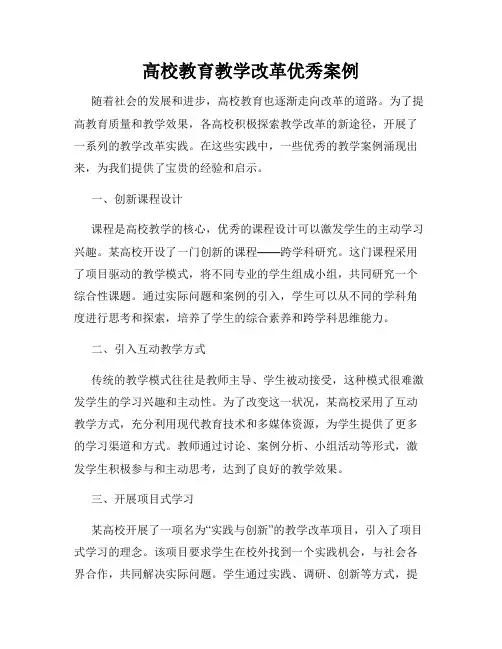 高校教育教学改革优秀案例

随着社会的发展和进步，高校教育也逐渐走向改革的道路。为了提高教育质量和教学效果，各高校积极探索教学改革的新途径，开展了一系列的教学改革实践。在这些实践中，一些优秀的教学案例涌现出来，为我们提供了宝贵的经验和启示。

一、创新课程设计

课程是高校教学的核心，优秀的课程设计可以激发学生的主动学习兴趣。某高校开设了一门创新的课程——跨学科研究。这门课程采用了项目驱动的教学模式，将不同专业的学生组成小组，共同研究一个综合性课题。通过实际问题和案例的引入，学生可以从不同的学科角度进行思考和探索，培养了学生的综合素养和跨学科思维能力。

二、引入互动教学方式

传统的教学模式往往是教师主导、学生被动接受，这种模式很难激发学生的学习兴趣和主动性。为了改变这一状况，某高校采用了互动教学方式，充分利用现代教育技术和多媒体资源，为学生提供了更多的学习渠道和方式。教师通过讨论、案例分析、小组活动等形式，激发学生积极参与和主动思考，达到了良好的教学效果。

三、开展项目式学习

某高校开展了一项名为“实践与创新”的教学改革项目，引入了项目式学习的理念。该项目要求学生在校外找到一个实践机会，与社会各界合作，共同解决实际问题。学生通过实践、调研、创新等方式，提